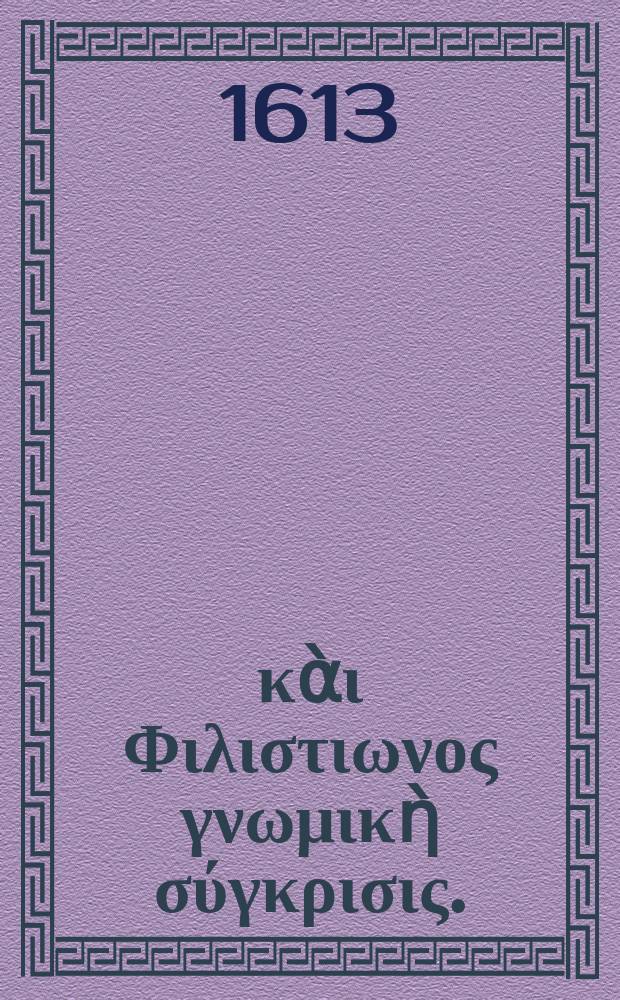 1613

κὰι Φιλιστιωνος γνωμικὴ σύγκρισις.